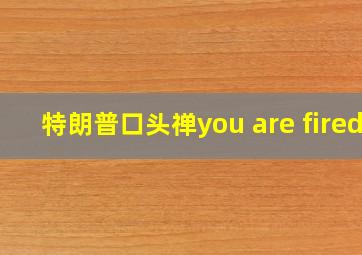 特朗普口头禅you are fired